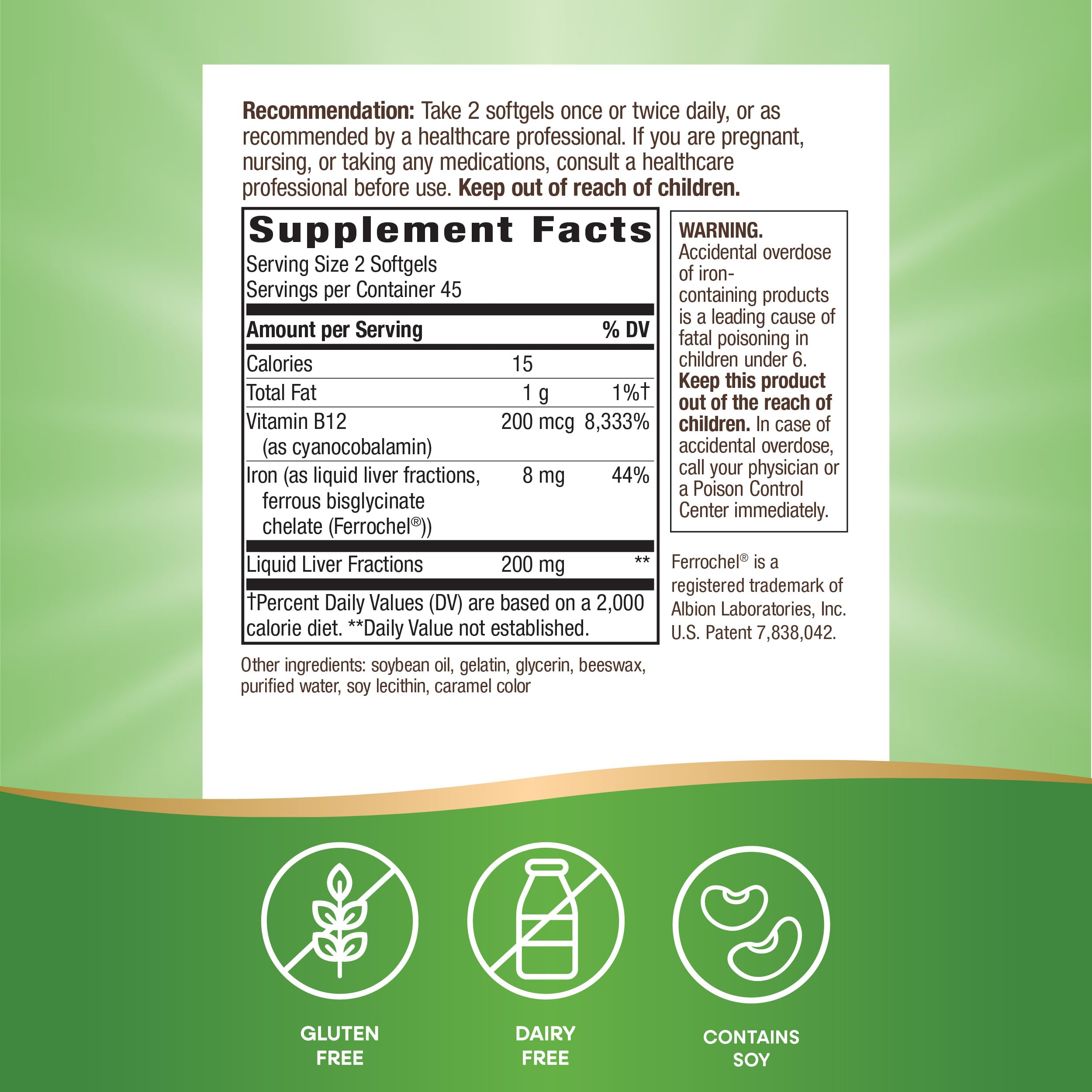 Recommendation: Take 2 softgels once or twice daily, or as recommended by a healthcare professional. If you are pregnant, nursing, or taking any medications, consult a healthcare professional before use. Keep out of reach of children.

Supplement Facts
Serving Size 2 Softgels
Servings per Container 45

| Amount per Serving | | % DV |
|---|---|---|
| Calories | 15 | |
| Total Fat | 1 g | 1%† |
| Vitamin B12 (as cyanocobalamin) | 200 mcg | 8,333% |
| Iron (as liquid liver fractions, ferrous bisglycinate chelate (Ferrochel®)) | 8 mg | 44% |
| Liquid Liver Fractions | 200 mg | ** |

†Percent Daily Values (DV) are based on a 2,000 calorie diet. **Daily Value not established.

Other ingredients: soybean oil, gelatin, glycerin, beeswax, purified water, soy lecithin, caramel color

WARNING.
Accidental overdose of iron-containing products is a leading cause of fatal poisoning in children under 6. Keep this product out of the reach of children. In case of accidental overdose, call your physician or a Poison Control Center immediately.

Ferrochel® is a registered trademark of Albion Laboratories, Inc. U.S. Patent 7,838,042.

GLUTEN FREE

DAIRY FREE

CONTAINS SOY